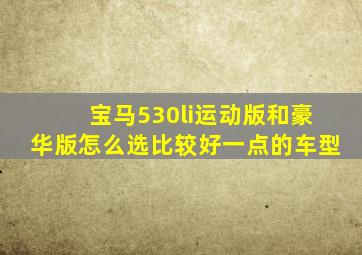 宝马530li运动版和豪华版怎么选比较好一点的车型